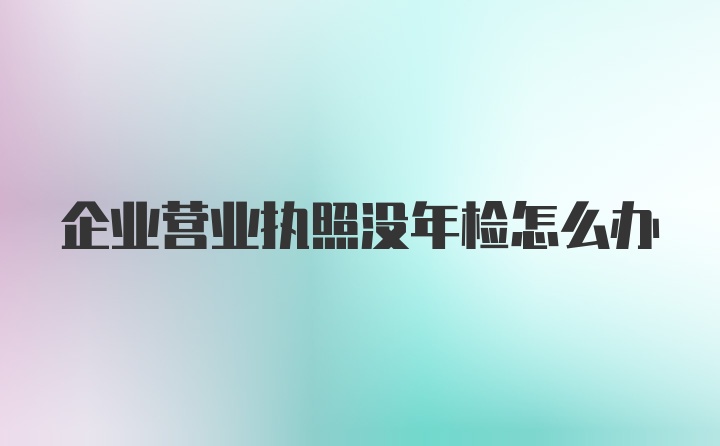 企业营业执照没年检怎么办